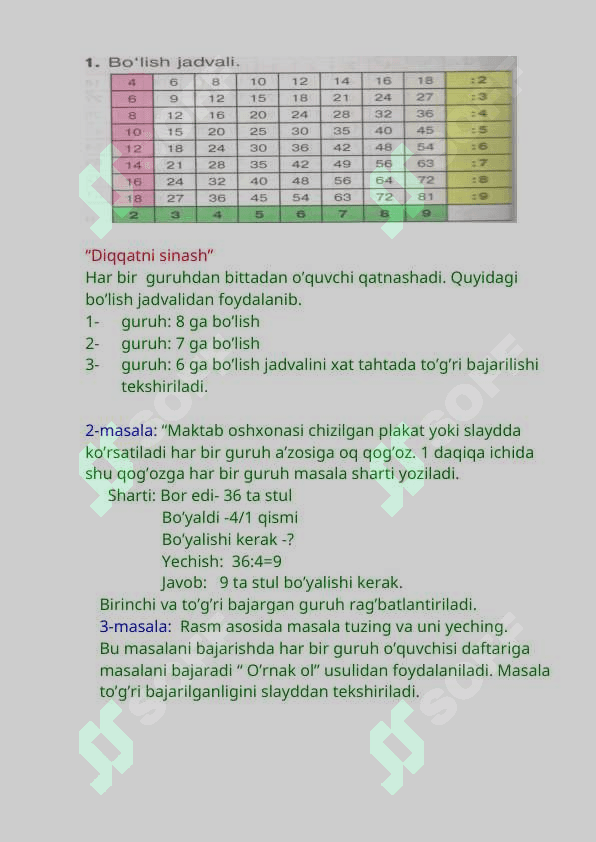 1. Bo'lish jadvali.

| 4 | 6 | 8 | 10 | 12 | 14 | 16 | 18 | :2 |
|---|---|---|---|---|---|---|---|---|
| 6 | 9 | 12 | 15 | 18 | 21 | 24 | 27 | :3 |
| 8 | 12 | 16 | 20 | 24 | 28 | 32 | 36 | :4 |
| 10 | 15 | 20 | 25 | 30 | 35 | 40 | 45 | :5 |
| 12 | 18 | 24 | 30 | 36 | 42 | 48 | 54 | :6 |
| 14 | 21 | 28 | 35 | 42 | 49 | 56 | 63 | :7 |
| 16 | 24 | 32 | 40 | 48 | 56 | 64 | 72 | :8 |
| 18 | 27 | 36 | 45 | 54 | 63 | 72 | 81 | :9 |
| 2 | 3 | 4 | 5 | 6 | 7 | 8 | 9 | |

"Diqqatni sinash"
Har bir guruhdan bittadan o'quvchi qatnashadi. Quyidagi bo'lish jadvalidan foydalanib.
1- guruh: 8 ga bo'lish
2- guruh: 7 ga bo'lish
3- guruh: 6 ga bo'lish jadvalini xat tahtada to'g'ri bajarilishi tekshiriladi.

2-masala: "Maktab oshxonasi chizilgan plakat yoki slaydda ko'rsatiladi har bir guruh a'zosiga oq qog'oz. 1 daqiqa ichida shu qog'ozga har bir guruh masala sharti yoziladi.
Sharti: Bor edi- 36 ta stul
Bo'yaldi -4/1 qismi
Bo'yalishi kerak -?
Yechish: 36:4=9
Javob: 9 ta stul bo'yalishi kerak.
Birinchi va to'g'ri bajargan guruh rag'batlantiriladi.
3-masala: Rasm asosida masala tuzing va uni yeching.
Bu masalani bajarishda har bir guruh o'quvchisi daftariga masalani bajaradi " O'rnak ol" usulidan foydalaniladi. Masala to'g'ri bajarilganligini slayddan tekshiriladi.